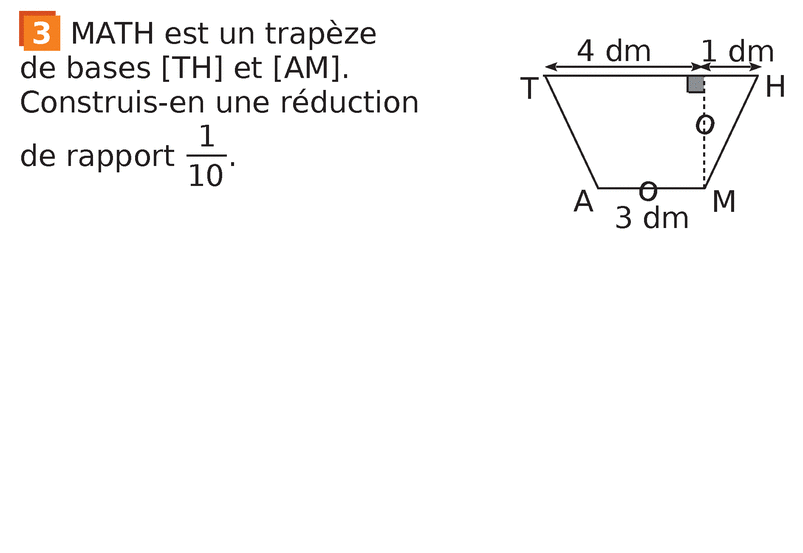 3 MATH est un trapèze de bases [TH] et [AM]. Construis-en une réduction de rapport $\frac{1}{10}$.

4 dm
1 dm
T
H
A
M
3 dm